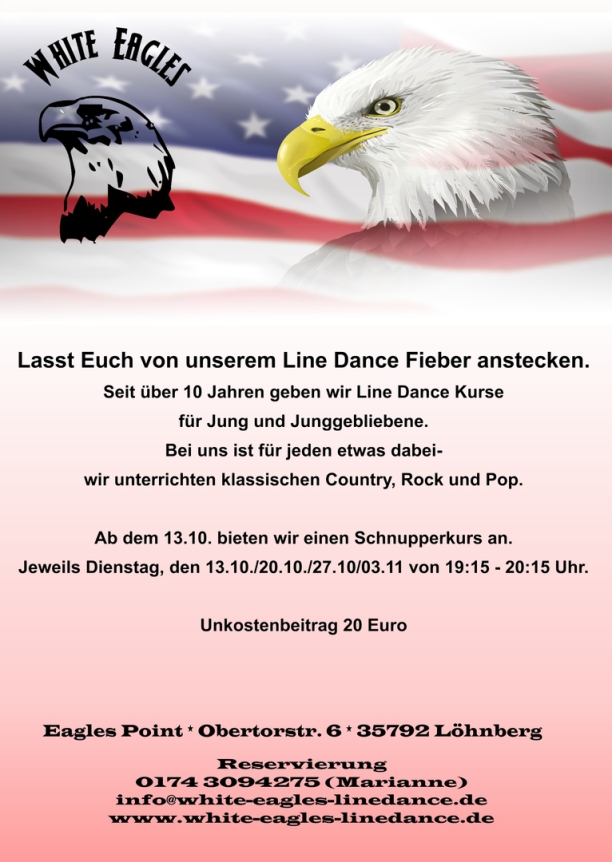 WHITE EAGLES

Lasst Euch von unserem Line Dance Fieber anstecken.

Seit über 10 Jahren geben wir Line Dance Kurse
für Jung und Junggebliebene.
Bei uns ist für jeden etwas dabei-
wir unterrichten klassischen Country, Rock und Pop.

Ab dem 13.10. bieten wir einen Schnupperkurs an.
Jeweils Dienstag, den 13.10./20.10./27.10/03.11 von 19:15 - 20:15 Uhr.

Unkostenbeitrag 20 Euro

Eagles Point * Obertorstr. 6 * 35792 Löhnberg

Reservierung
0174 3094275 (Marianne)
info@white-eagles-linedance.de
www.white-eagles-linedance.de